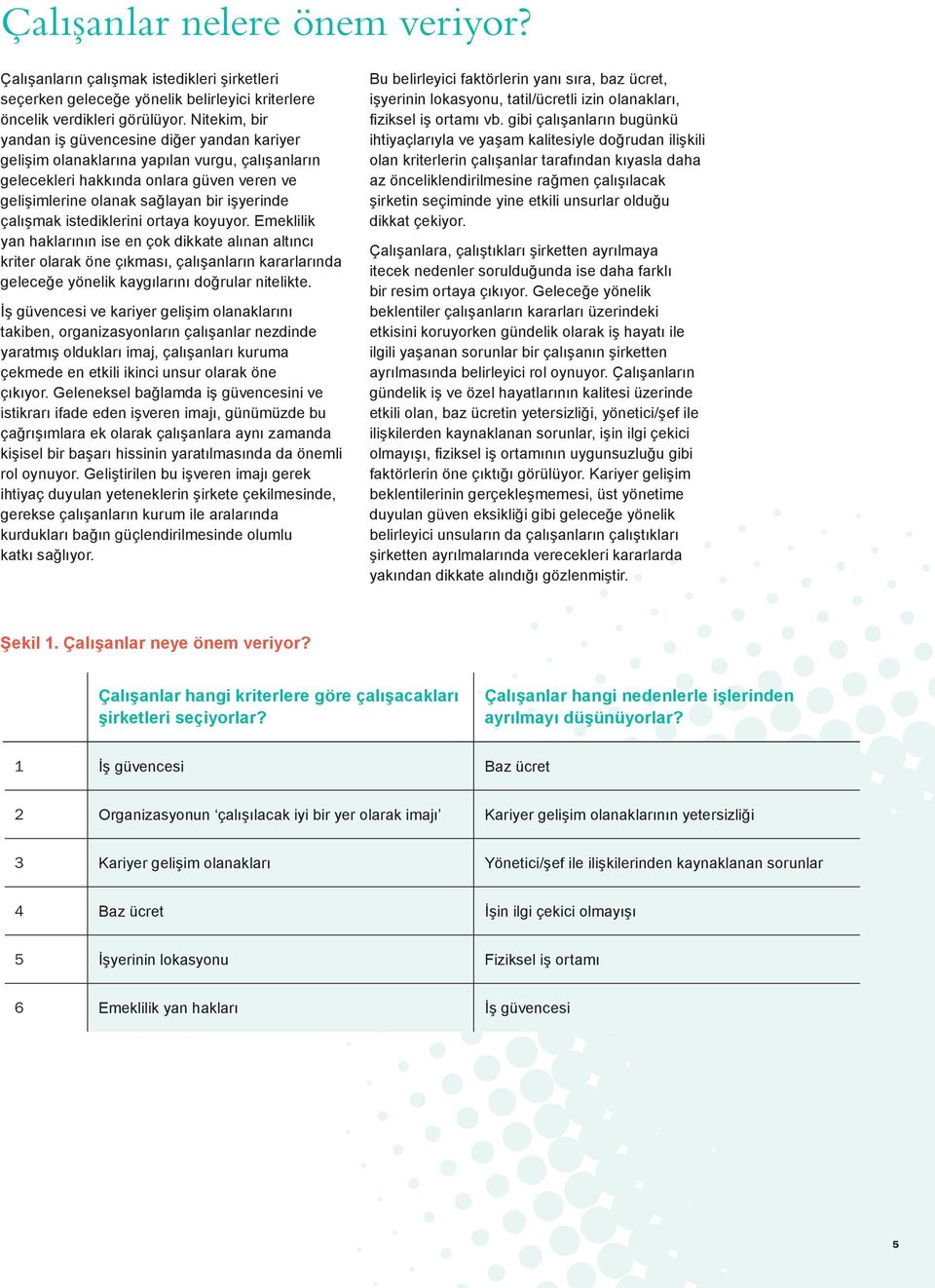 Çalışanlar nelere önem veriyor?

Çalışanların çalışmak istedikleri şirketleri seçerken geleceğe yönelik belirleyici kriterlere öncelik verdikleri görülüyor. Nitekim, bir yandan iş güvencesine diğer yandan kariyer gelişim olanaklarına yapılan vurgu, çalışanların gelecekleri hakkında onlara güven veren ve gelişimlerine olanak sağlayan bir işyerinde çalışmak istediklerini ortaya koyuyor. Emeklilik yan haklarının ise en çok dikkate alınan altıncı kriter olarak öne çıkması, çalışanların kararlarında geleceğe yönelik kaygılarını doğrular nitelikte.

İş güvencesi ve kariyer gelişim olanaklarını takiben, organizasyonların çalışanlar nezdinde yaratmış oldukları imaj, çalışanları kuruma çekmede en etkili ikinci unsur olarak öne çıkıyor. Geleneksel bağlamda iş güvencesini ve istikrarı ifade eden işveren imajı, günümüzde bu çağrışımlara ek olarak çalışanlara aynı zamanda kişisel bir başarı hissinin yaratılmasında da önemli rol oynuyor. Geliştirilen bu işveren imajı gerek ihtiyaç duyulan yeteneklerin şirkete çekilmesinde, gerekse çalışanların kurum ile aralarında kurdukları bağın güçlendirilmesinde olumlu katkı sağlıyor.

Bu belirleyici faktörlerin yanı sıra, baz ücret, işyerinin lokasyonu, tatil/ücretli izin olanakları, fiziksel iş ortamı vb. gibi çalışanların bugünkü ihtiyaçlarıyla ve yaşam kalitesiyle doğrudan ilişkili olan kriterlerin çalışanlar tarafından kıyasla daha az önceliklendirilmesine rağmen çalışılacak şirketin seçiminde yine etkili unsurlar olduğu dikkat çekiyor.

Çalışanlara, çalıştıkları şirketten ayrılmaya itecek nedenler sorulduğunda ise daha farklı bir resim ortaya çıkıyor. Geleceğe yönelik beklentiler çalışanların kararları üzerindeki etkisini koruyorken gündelik olarak iş hayatı ile ilgili yaşanan sorunlar bir çalışanın şirketten ayrılmasında belirleyici rol oynuyor. Çalışanların gündelik iş ve özel hayatlarının kalitesi üzerinde etkili olan, baz ücretin yetersizliği, yönetici/şef ile ilişkilerden kaynaklanan sorunlar, işin ilgi çekici olmayışı, fiziksel iş ortamının uygunsuzluğu gibi faktörlerin öne çıktığı görülüyor. Kariyer gelişim beklentilerinin gerçekleşmemesi, üst yönetime duyulan güven eksikliği gibi geleceğe yönelik belirleyici unsuların da çalışanların çalıştıkları şirketten ayrılmalarında verecekleri kararlarda yakından dikkate alındığı gözlenmiştir.

Şekil 1. Çalışanlar neye önem veriyor?

| | Çalışanlar hangi kriterlere göre çalışacakları şirketleri seçiyorlar? | Çalışanlar hangi nedenlerle işlerinden ayrılmayı düşünüyorlar? |
|---|---|---|
| 1 | İş güvencesi | Baz ücret |
| 2 | Organizasyonun ‘çalışılacak iyi bir yer olarak imajı’ | Kariyer gelişim olanaklarının yetersizliği |
| 3 | Kariyer gelişim olanakları | Yönetici/şef ile ilişkilerinden kaynaklanan sorunlar |
| 4 | Baz ücret | İşin ilgi çekici olmayışı |
| 5 | İşyerinin lokasyonu | Fiziksel iş ortamı |
| 6 | Emeklilik yan hakları | İş güvencesi |

5